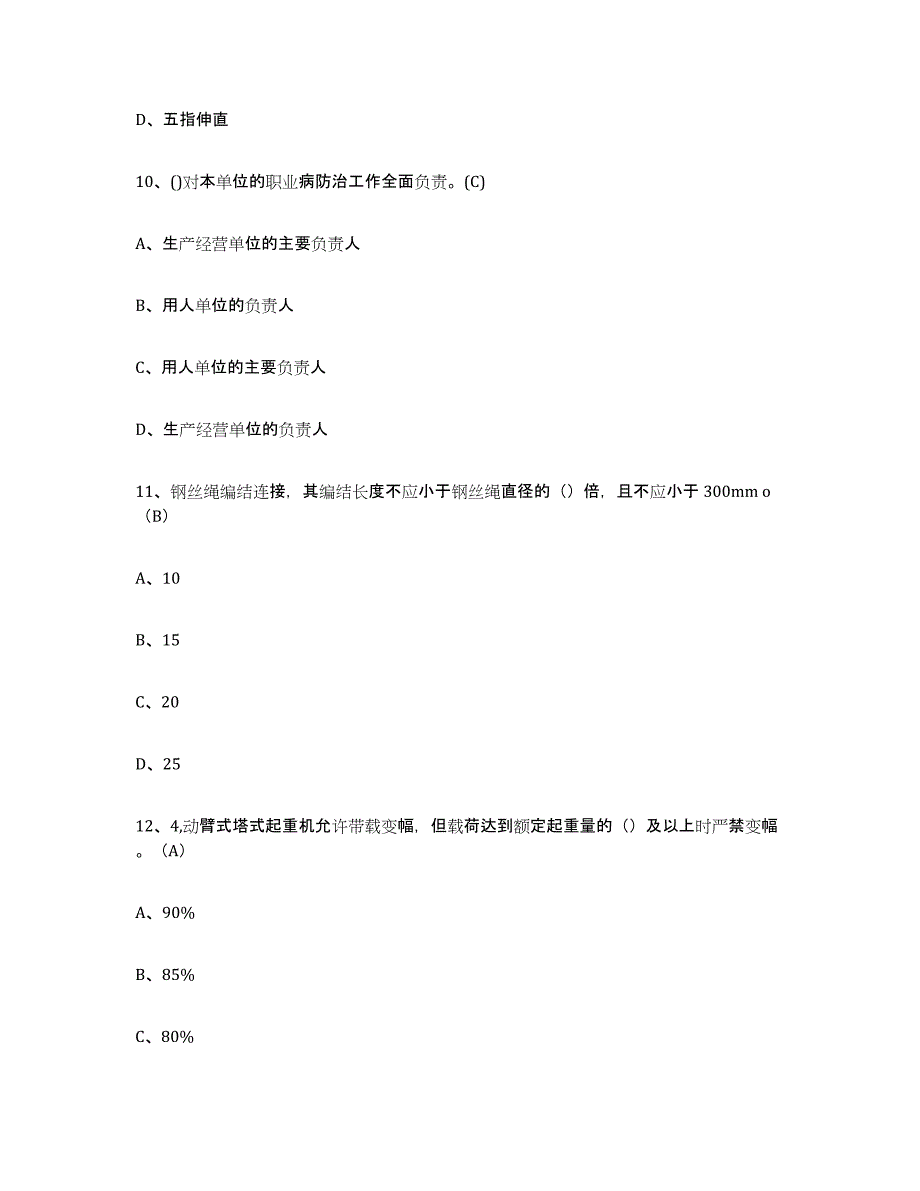 D、五指伸直

10、()对本单位的职业病防治工作全面负责。(C)

A、生产经营单位的主要负责人

B、用人单位的负责人

C、用人单位的主要负责人

D、生产经营单位的负责人

11、钢丝绳编结连接，其编结长度不应小于钢丝绳直径的（）倍，且不应小于 300mm o（B）

A、10

B、15

C、20

D、25

12、4,动臂式塔式起重机允许带载变幅，但载荷达到额定起重量的（）及以上时严禁变幅。（A）

A、90%

B、85%

C、80%